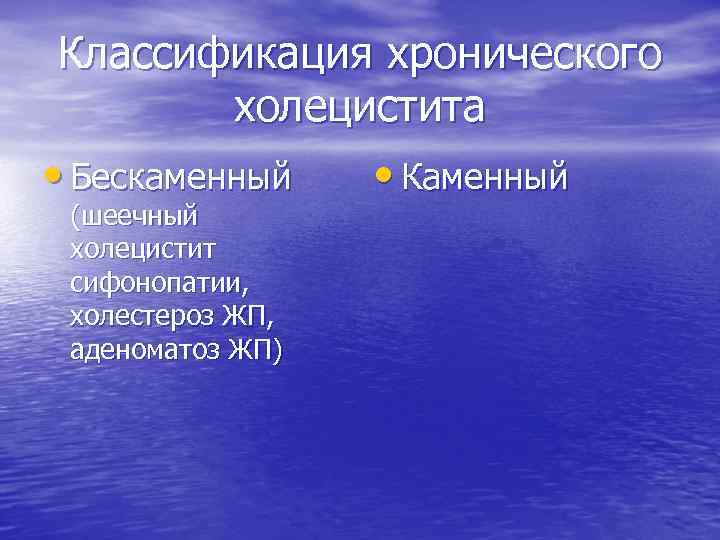 Классификация хронического холецистита

• Бескаменный (шеечный холецистит сифонопатии, холестероз ЖП, аденоматоз ЖП)

• Каменный